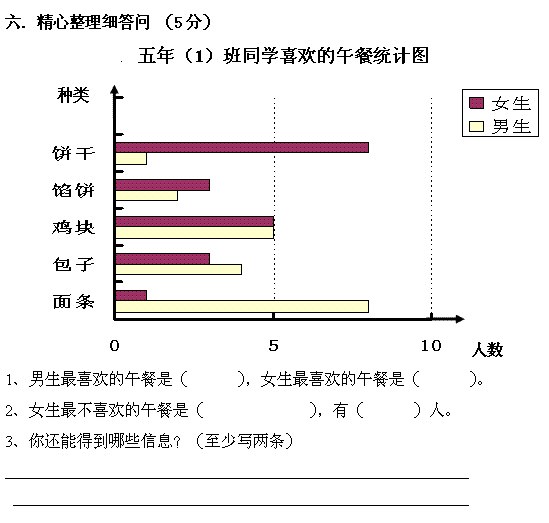 六. 精心整理细答问 （5分）

五年（1）班同学喜欢的午餐统计图

种类

女生
男生

饼干
馅饼
鸡块
包子
面条

0
5
10
人数

1、男生最喜欢的午餐是（　　　），女生最喜欢的午餐是（　　　）。

2、女生最不喜欢的午餐是（　　　　　　），有（　　　）人。

3、你还能得到哪些信息？（至少写两条）